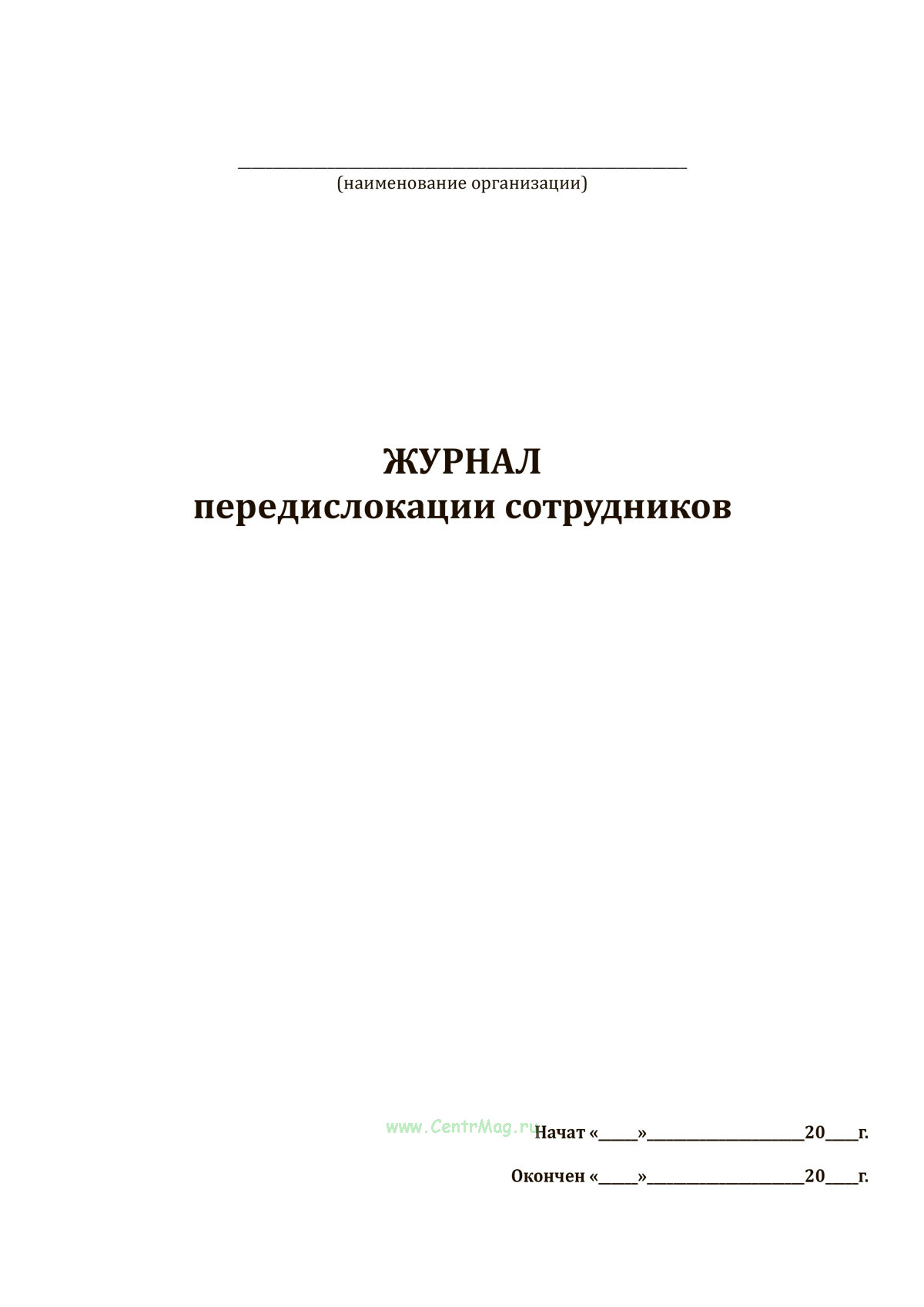 ____
(наименование организации)

ЖУРНАЛ
передислокации сотрудников

Начат «____»____20____г.

Окончен «____»____20____г.

www.CentrMag.ru